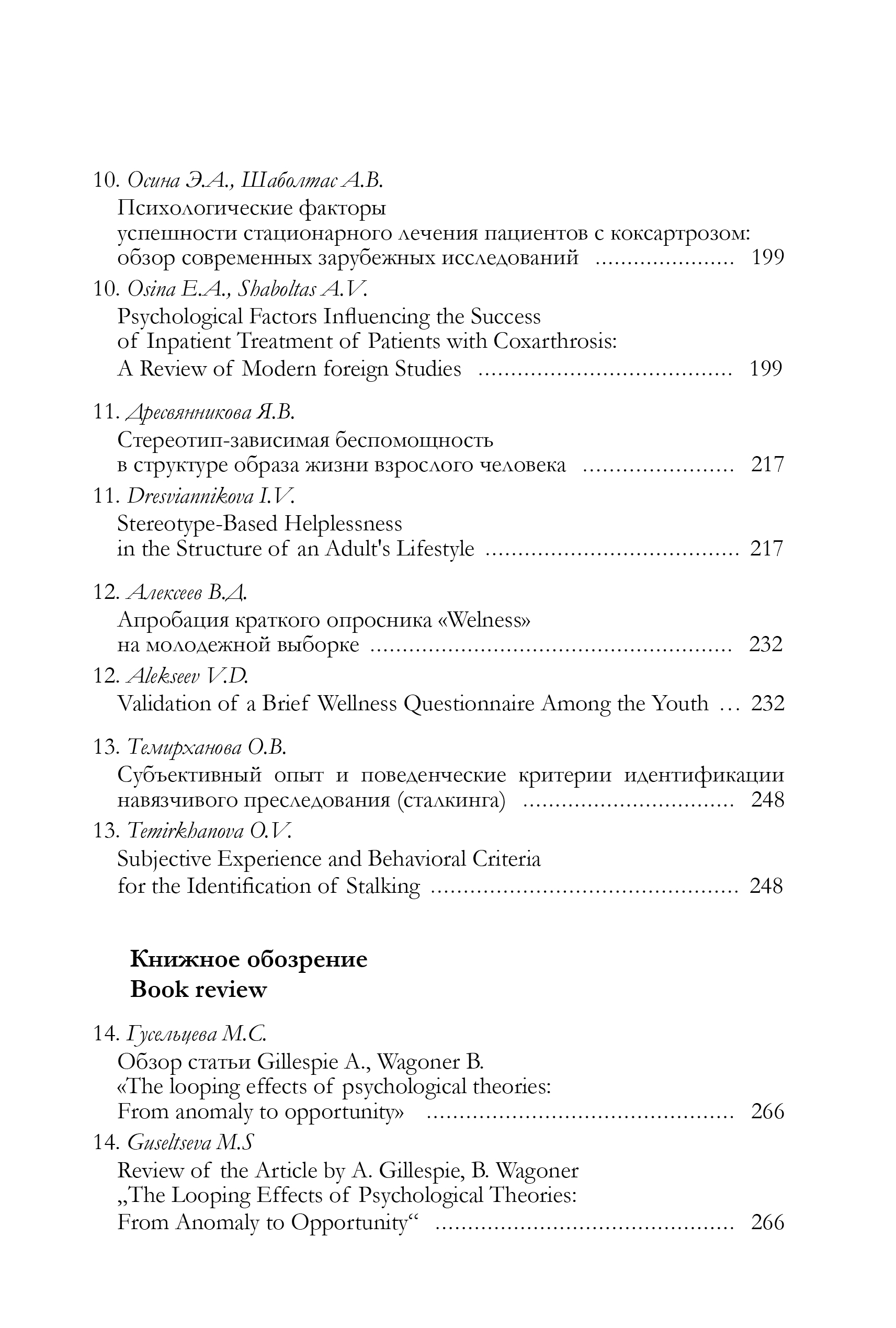 10. Осина Э.А., Шаболтас А.В.
Психологические факторы
успешности стационарного лечения пациентов с коксартрозом:
обзор современных зарубежных исследований 199

10. Osina E.A., Shaboltas A.V.
Psychological Factors Influencing the Success
of Inpatient Treatment of Patients with Coxarthrosis:
A Review of Modern foreign Studies 199

11. Дресвянникова Я.В.
Стереотип-зависимая беспомощность
в структуре образа жизни взрослого человека 217

11. Dresviannikova I.V.
Stereotype-Based Helplessness
in the Structure of an Adult's Lifestyle 217

12. Алексеев В.Д.
Апробация краткого опросника «Welness»
на молодежной выборке 232

12. Alekseev V.D.
Validation of a Brief Wellness Questionnaire Among the Youth 232

13. Темирханова О.В.
Субъективный опыт и поведенческие критерии идентификации навязчивого преследования (сталкинга) 248

13. Temirkhanova O.V.
Subjective Experience and Behavioral Criteria
for the Identification of Stalking 248

Книжное обозрение
Book review

14. Гусельцева М.С.
Обзор статьи Gillespie A., Wagoner B.
«The looping effects of psychological theories:
From anomaly to opportunity» 266

14. Guseltseva M.S
Review of the Article by A. Gillespie, B. Wagoner
„The Looping Effects of Psychological Theories:
From Anomaly to Opportunity“ 266